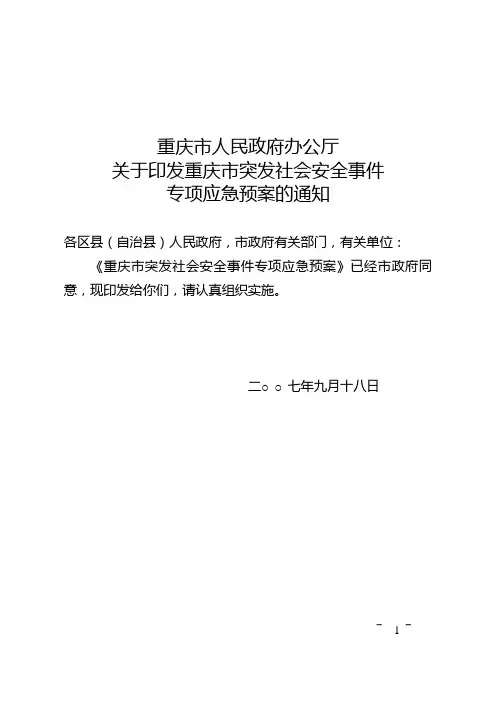 重庆市人民政府办公厅
关于印发重庆市突发社会安全事件
专项应急预案的通知

各区县（自治县）人民政府，市政府有关部门，有关单位：

《重庆市突发社会安全事件专项应急预案》已经市政府同意，现印发给你们，请认真组织实施。

二○○七年九月十八日

- 1 -